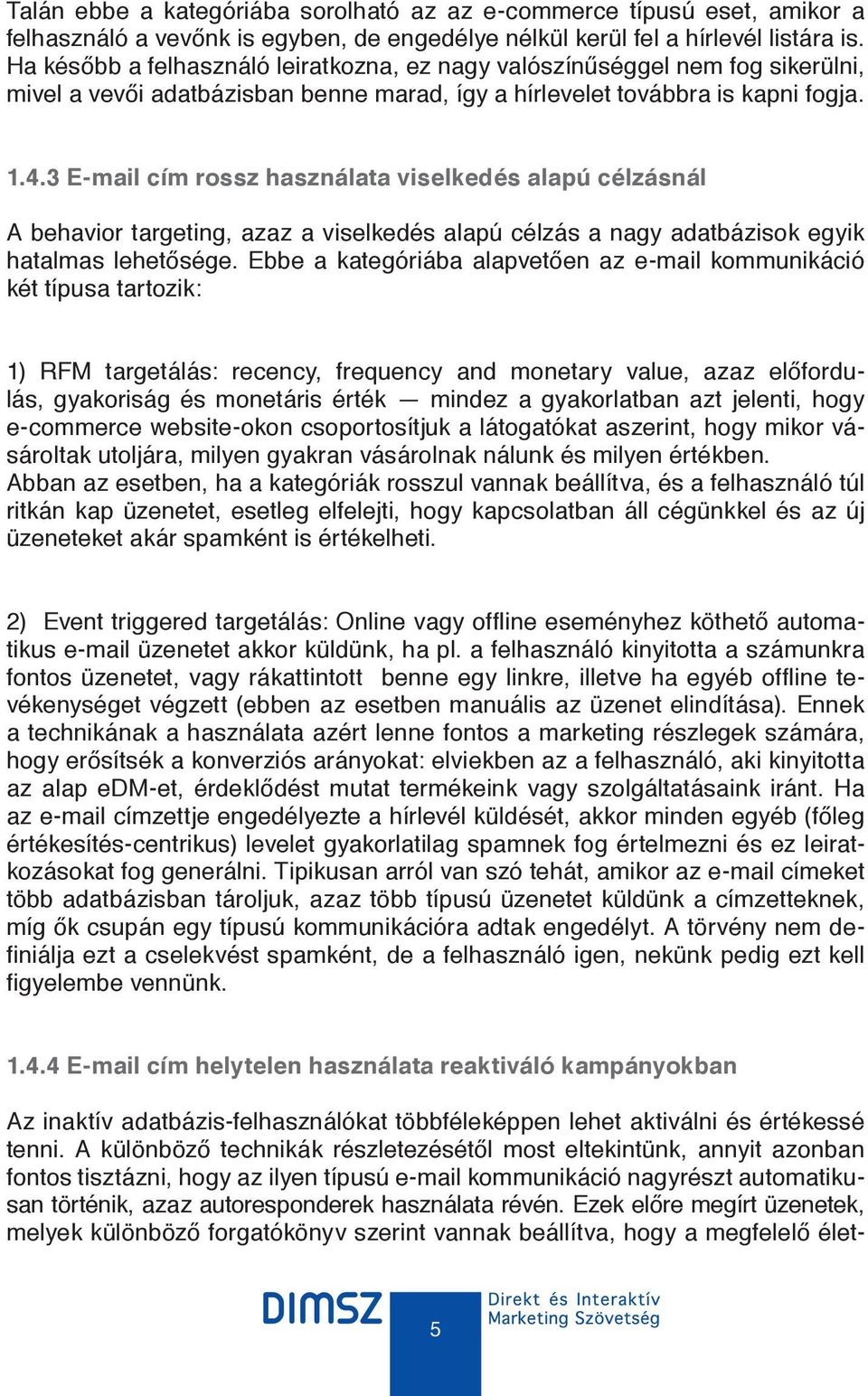 Talán ebbe a kategóriába sorolható az az e-commerce típusú eset, amikor a felhasználó a vevőnk is egyben, de engedélye nélkül kerül fel a hírlevél listára is. Ha később a felhasználó leiratkozna, ez nagy valószínűséggel nem fog sikerülni, mivel a vevői adatbázisban benne marad, így a hírlevelet továbbra is kapni fogja.

1.4.3 E-mail cím rossz használata viselkedés alapú célzásnál

A behavior targeting, azaz a viselkedés alapú célzás a nagy adatbázisok egyik hatalmas lehetősége. Ebbe a kategóriába alapvetően az e-mail kommunikáció két típusa tartozik:

1) RFM targetálás: recency, frequency and monetary value, azaz előfordulás, gyakoriság és monetáris érték — mindez a gyakorlatban azt jelenti, hogy e-commerce website-okon csoportosítjuk a látogatókat aszerint, hogy mikor vásároltak utoljára, milyen gyakran vásárolnak nálunk és milyen értékben. Abban az esetben, ha a kategóriák rosszul vannak beállítva, és a felhasználó túl ritkán kap üzenetet, esetleg elfelejti, hogy kapcsolatban áll cégünkkel és az új üzeneteket akár spamként is értékelheti.

2) Event triggered targetálás: Online vagy offline eseményhez köthető automatikus e-mail üzenetet akkor küldünk, ha pl. a felhasználó kinyitotta a számunkra fontos üzenetet, vagy rákattintott benne egy linkre, illetve ha egyéb offline tevékenységet végzett (ebben az esetben manuális az üzenet elindítása). Ennek a technikának a használata azért lenne fontos a marketing részlegek számára, hogy erősítsék a konverziós arányokat: elviekben az a felhasználó, aki kinyitotta az alap eDM-et, érdeklődést mutat termékeink vagy szolgáltatásaink iránt. Ha az e-mail címzettje engedélyezte a hírlevél küldését, akkor minden egyéb (főleg értékesítés-centrikus) levelet gyakorlatilag spamnek fog értelmezni és ez leiratkozásokat fog generálni. Tipikusan arról van szó tehát, amikor az e-mail címeket több adatbázisban tároljuk, azaz több típusú üzenetet küldünk a címzetteknek, míg ők csupán egy típusú kommunikációra adtak engedélyt. A törvény nem definiálja ezt a cselekvést spamként, de a felhasználó igen, nekünk pedig ezt kell figyelembe vennünk.

1.4.4 E-mail cím helytelen használata reaktiváló kampányokban

Az inaktív adatbázis-felhasználókat többféleképpen lehet aktiválni és értékessé tenni. A különböző technikák részletezésétől most eltekintünk, annyit azonban fontos tisztázni, hogy az ilyen típusú e-mail kommunikáció nagyrészt automatikusan történik, azaz autoresponderek használata révén. Ezek előre megírt üzenetek, melyek különböző forgatókönyv szerint vannak beállítva, hogy a megfelelő élet-

DIMSZ
5
Direkt és Interaktív Marketing Szövetség